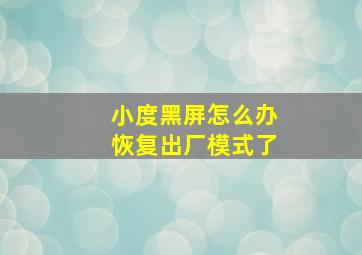 小度黑屏怎么办
恢复出厂模式了